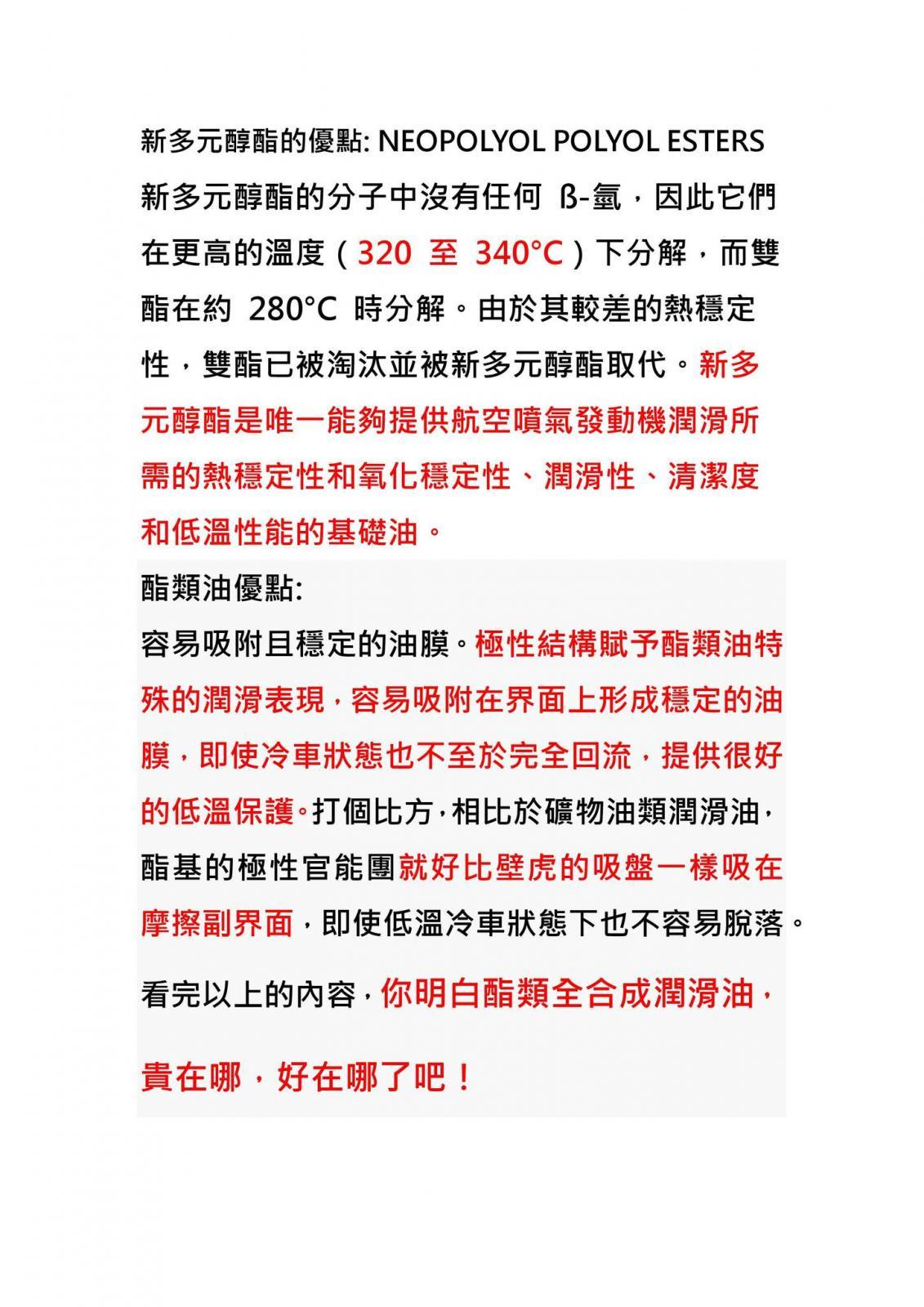 新多元醇酯的優點: NEOPOLYOL POLYOL ESTERS

新多元醇酯的分子中沒有任何ß-氫，因此它們在更高的溫度（320至340°C）下分解，而雙酯在約280°C時分解。由於其較差的熱穩定性，雙酯已被淘汰並被新多元醇酯取代。新多元醇酯是唯一能夠提供航空噴氣發動機潤滑所需的熱穩定性和氧化穩定性、潤滑性、清潔度和低溫性能的基礎油。

酯類油優點:

容易吸附且穩定的油膜。極性結構賦予酯類油特殊的潤滑表現，容易吸附在界面上形成穩定的油膜，即使冷車狀態也不至於完全回流，提供很好的低溫保護。打個比方，相比於礦物油類潤滑油，酯基的極性官能團就好比壁虎的吸盤一樣吸在摩擦副界面，即使低溫冷車狀態下也不容易脫落。

看完以上的內容，你明白酯類全合成潤滑油，

貴在哪，好在哪了吧！